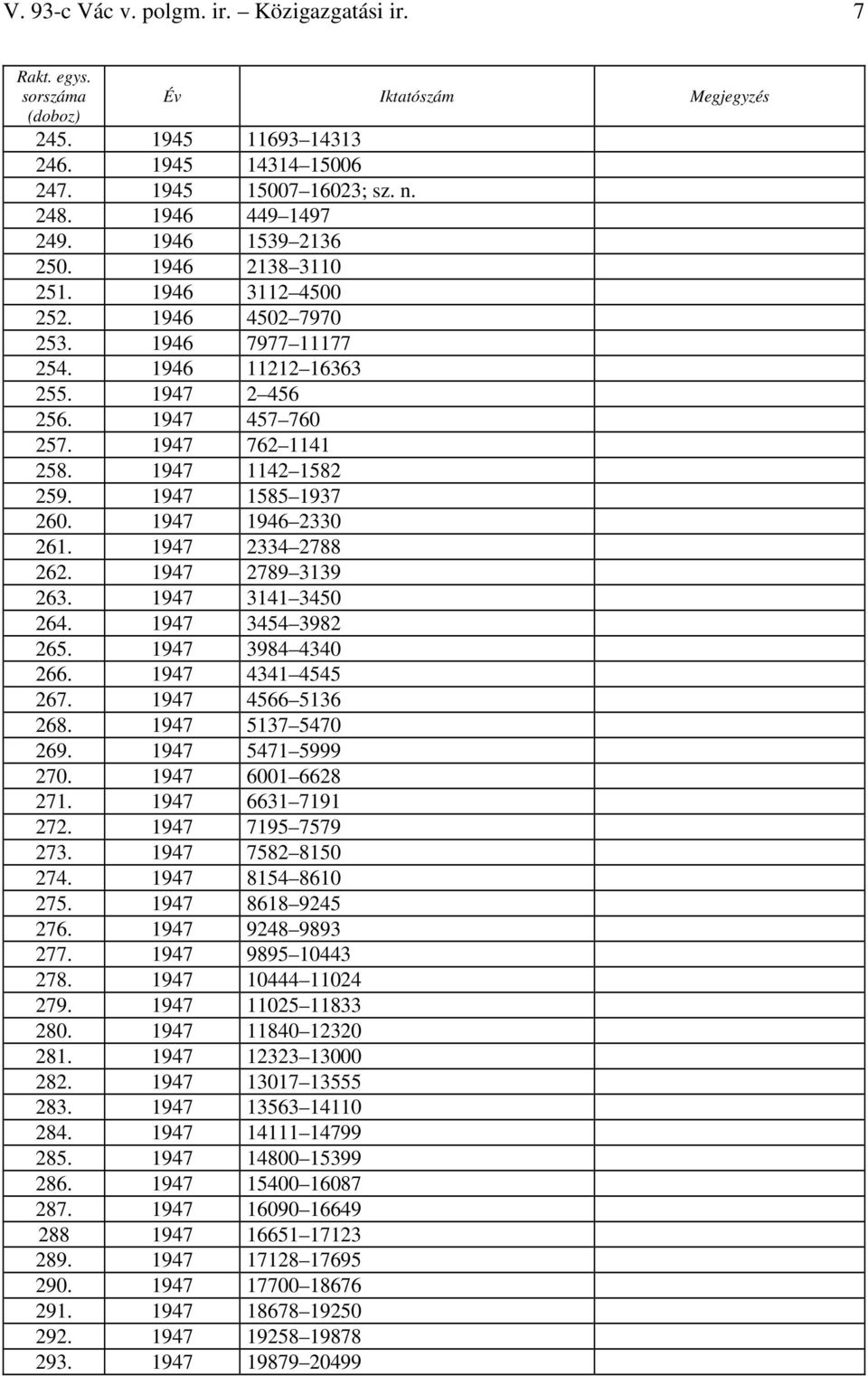 V. 93-c Vác v. polgm. ir. – Közigazgatási ir. 7

| Rakt. egys. sorszáma (doboz) | Év | Iktatószám | Megjegyzés |
|---|---|---|---|
| 245. | 1945 | 11693–14313 | |
| 246. | 1945 | 14314–15006 | |
| 247. | 1945 | 15007–16023; sz. n. | |
| 248. | 1946 | 449–1497 | |
| 249. | 1946 | 1539–2136 | |
| 250. | 1946 | 2138–3110 | |
| 251. | 1946 | 3112–4500 | |
| 252. | 1946 | 4502–7970 | |
| 253. | 1946 | 7977–11177 | |
| 254. | 1946 | 11212–16363 | |
| 255. | 1947 | 2–456 | |
| 256. | 1947 | 457–760 | |
| 257. | 1947 | 762–1141 | |
| 258. | 1947 | 1142–1582 | |
| 259. | 1947 | 1585–1937 | |
| 260. | 1947 | 1946–2330 | |
| 261. | 1947 | 2334–2788 | |
| 262. | 1947 | 2789–3139 | |
| 263. | 1947 | 3141–3450 | |
| 264. | 1947 | 3454–3982 | |
| 265. | 1947 | 3984–4340 | |
| 266. | 1947 | 4341–4545 | |
| 267. | 1947 | 4566–5136 | |
| 268. | 1947 | 5137–5470 | |
| 269. | 1947 | 5471–5999 | |
| 270. | 1947 | 6001–6628 | |
| 271. | 1947 | 6631–7191 | |
| 272. | 1947 | 7195–7579 | |
| 273. | 1947 | 7582–8150 | |
| 274. | 1947 | 8154–8610 | |
| 275. | 1947 | 8618–9245 | |
| 276. | 1947 | 9248–9893 | |
| 277. | 1947 | 9895–10443 | |
| 278. | 1947 | 10444–11024 | |
| 279. | 1947 | 11025–11833 | |
| 280. | 1947 | 11840–12320 | |
| 281. | 1947 | 12323–13000 | |
| 282. | 1947 | 13017–13555 | |
| 283. | 1947 | 13563–14110 | |
| 284. | 1947 | 14111–14799 | |
| 285. | 1947 | 14800–15399 | |
| 286. | 1947 | 15400–16087 | |
| 287. | 1947 | 16090–16649 | |
| 288 | 1947 | 16651–17123 | |
| 289. | 1947 | 17128–17695 | |
| 290. | 1947 | 17700–18676 | |
| 291. | 1947 | 18678–19250 | |
| 292. | 1947 | 19258–19878 | |
| 293. | 1947 | 19879–20499 | |